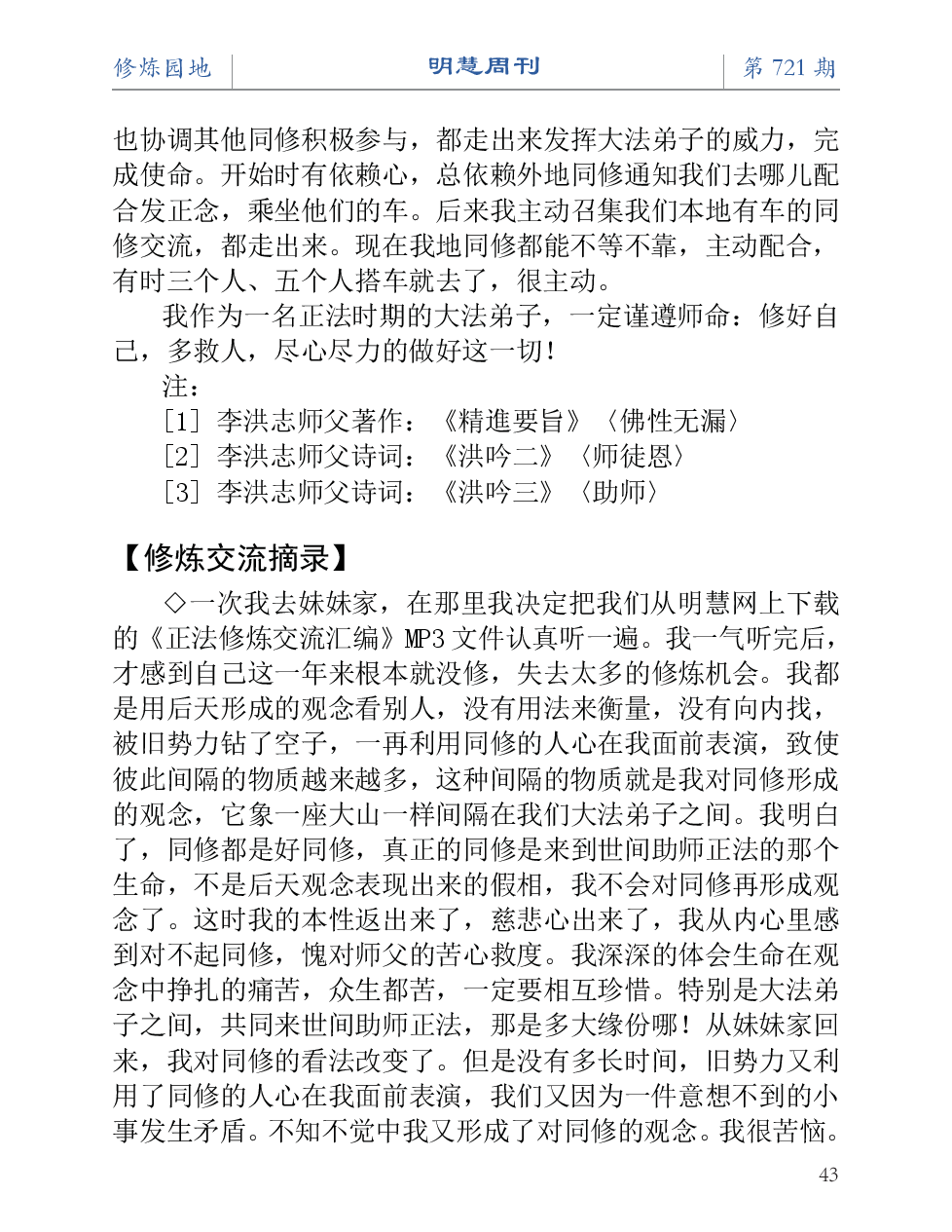 修炼园地 明慧周刊 第 721 期

也协调其他同修积极参与，都走出来发挥大法弟子的威力，完成使命。开始时有依赖心，总依赖外地同修通知我们去哪儿配合发正念，乘坐他们的车。后来我主动召集我们本地有车的同修交流，都走出来。现在我地同修都能不等不靠，主动配合，有时三个人、五个人搭车就去了，很主动。

我作为一名正法时期的大法弟子，一定谨遵师命：修好自己，多救人，尽心尽力的做好这一切！

注：

[1] 李洪志师父著作：《精進要旨》〈佛性无漏〉

[2] 李洪志师父诗词：《洪吟二》〈师徒恩〉

[3] 李洪志师父诗词：《洪吟三》〈助师〉

【修炼交流摘录】

◇一次我去妹妹家，在那里我决定把我们从明慧网上下载的《正法修炼交流汇编》MP3 文件认真听一遍。我一气听完后，才感到自己这一年来根本就没修，失去太多的修炼机会。我都是用后天形成的观念看别人，没有用法来衡量，没有向内找，被旧势力钻了空子，一再利用同修的人心在我面前表演，致使彼此间隔的物质越来越多，这种间隔的物质就是我对同修形成的观念，它象一座大山一样间隔在我们大法弟子之间。我明白了，同修都是好同修，真正的同修是来到世间助师正法的那个生命，不是后天观念表现出来的假相，我不会对同修再形成观念了。这时我的本性返出来了，慈悲心出来了，我从内心里感到对不起同修，愧对师父的苦心救度。我深深的体会生命在观念中挣扎的痛苦，众生都苦，一定要相互珍惜。特别是大法弟子之间，共同来世间助师正法，那是多大缘份哪！从妹妹家回来，我对同修的看法改变了。但是没有多长时间，旧势力又利用了同修的人心在我面前表演，我们又因为一件意想不到的小事发生矛盾。不知不觉中我又形成了对同修的观念。我很苦恼。

43